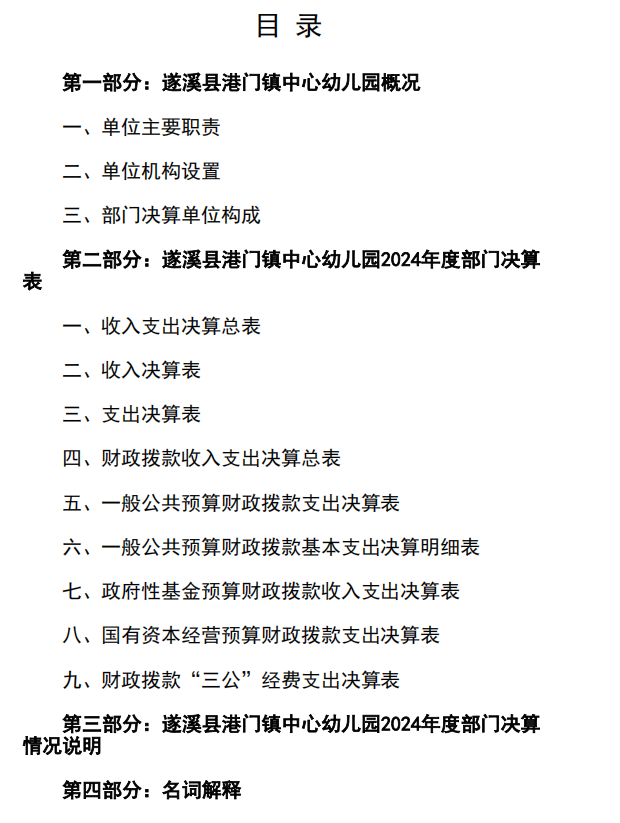 目 录

第一部分：遂溪县港门镇中心幼儿园概况

一、单位主要职责

二、单位机构设置

三、部门决算单位构成

第二部分：遂溪县港门镇中心幼儿园2024年度部门决算表

一、收入支出决算总表

二、收入决算表

三、支出决算表

四、财政拨款收入支出决算总表

五、一般公共预算财政拨款支出决算表

六、一般公共预算财政拨款基本支出决算明细表

七、政府性基金预算财政拨款收入支出决算表

八、国有资本经营预算财政拨款支出决算表

九、财政拨款“三公”经费支出决算表

第三部分：遂溪县港门镇中心幼儿园2024年度部门决算情况说明

第四部分：名词解释